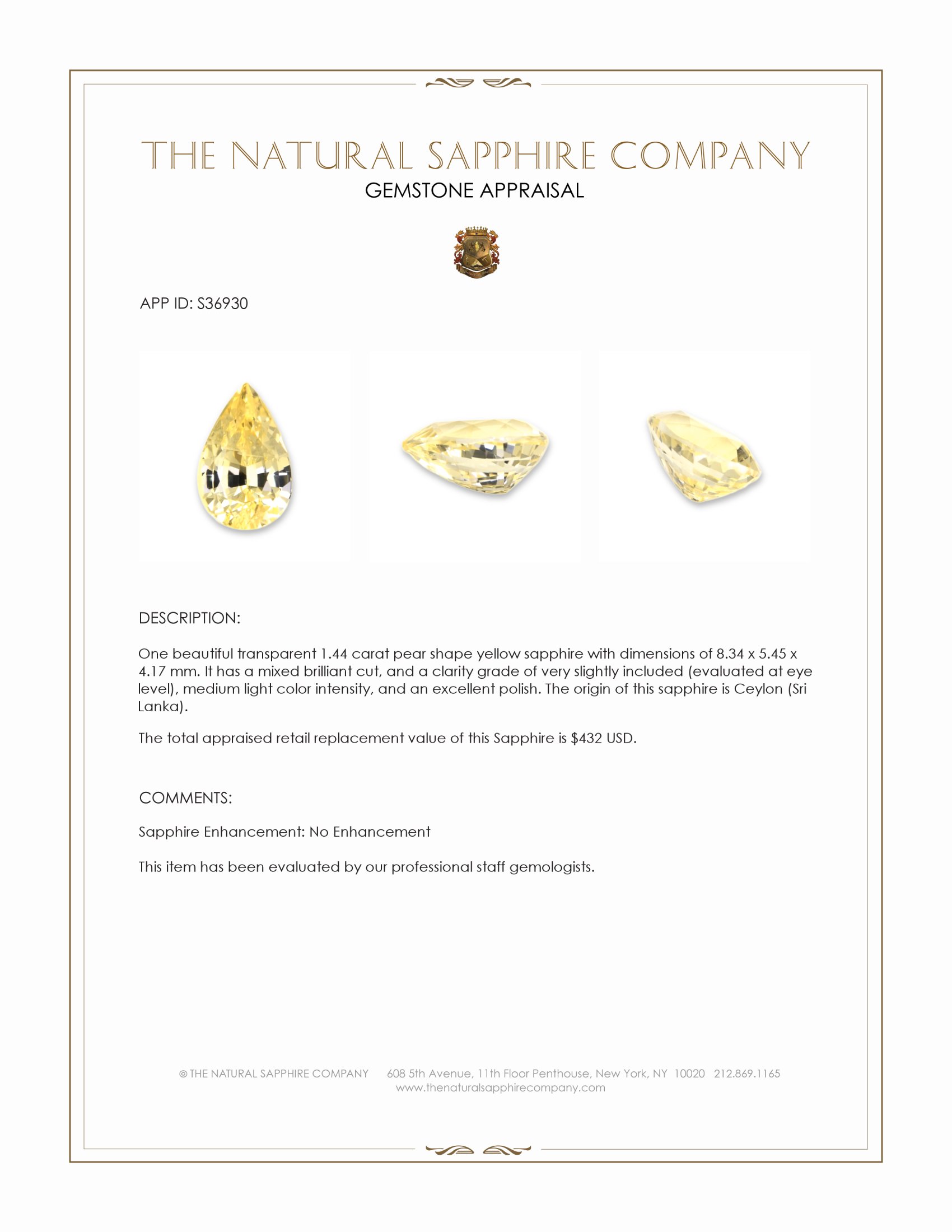 THE NATURAL SAPPHIRE COMPANY
GEMSTONE APPRAISAL

APP ID: S36930

DESCRIPTION:

One beautiful transparent 1.44 carat pear shape yellow sapphire with dimensions of 8.34 x 5.45 x 4.17 mm. It has a mixed brilliant cut, and a clarity grade of very slightly included (evaluated at eye level), medium light color intensity, and an excellent polish. The origin of this sapphire is Ceylon (Sri Lanka).

The total appraised retail replacement value of this Sapphire is $432 USD.

COMMENTS:

Sapphire Enhancement: No Enhancement

This item has been evaluated by our professional staff gemologists.

© THE NATURAL SAPPHIRE COMPANY 608 5th Avenue, 11th Floor Penthouse, New York, NY 10020 212.869.1165
www.thenaturalsapphirecompany.com